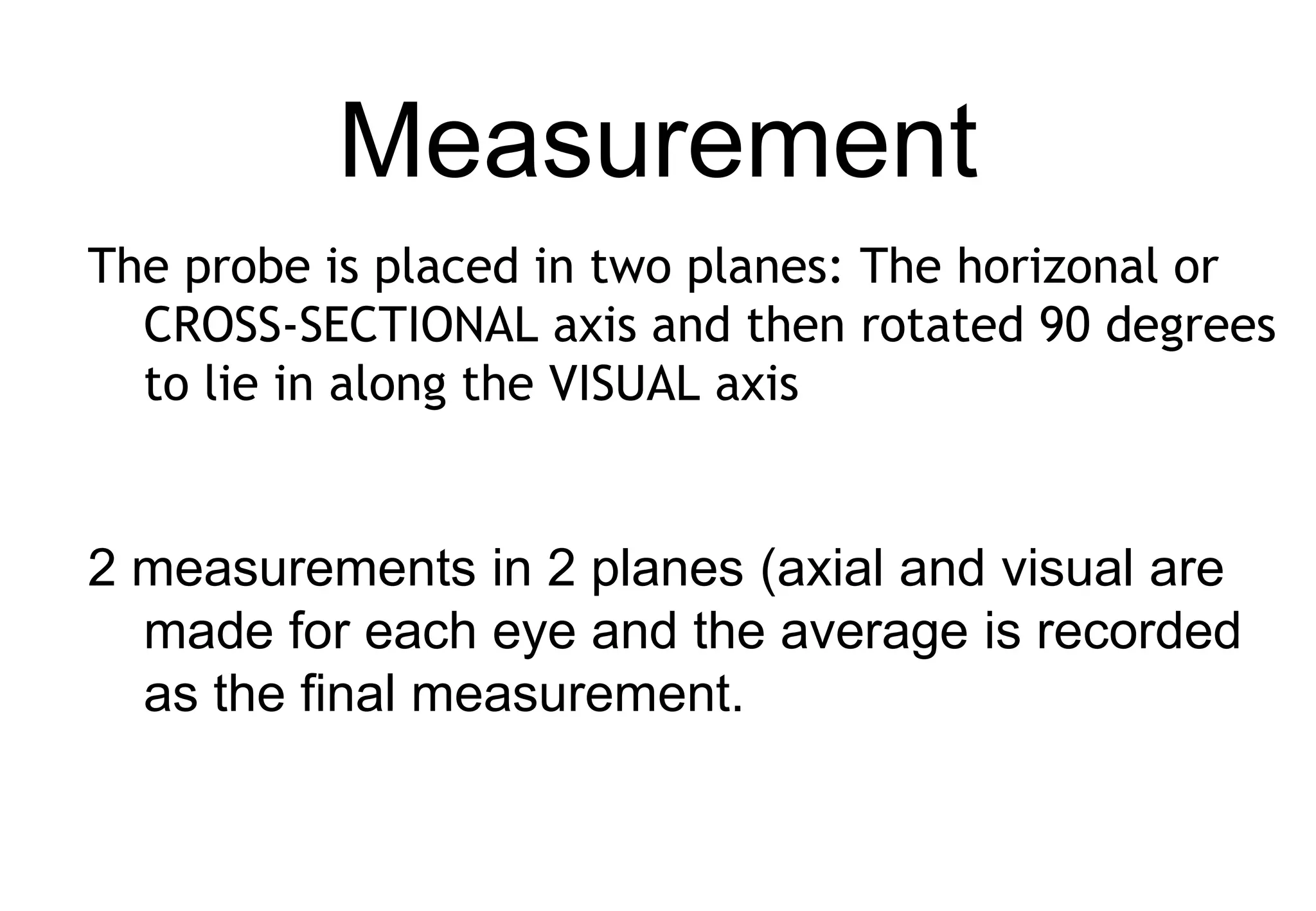 Measurement

The probe is placed in two planes: The horizonal or CROSS-SECTIONAL axis and then rotated 90 degrees to lie in along the VISUAL axis

2 measurements in 2 planes (axial and visual are made for each eye and the average is recorded as the final measurement.